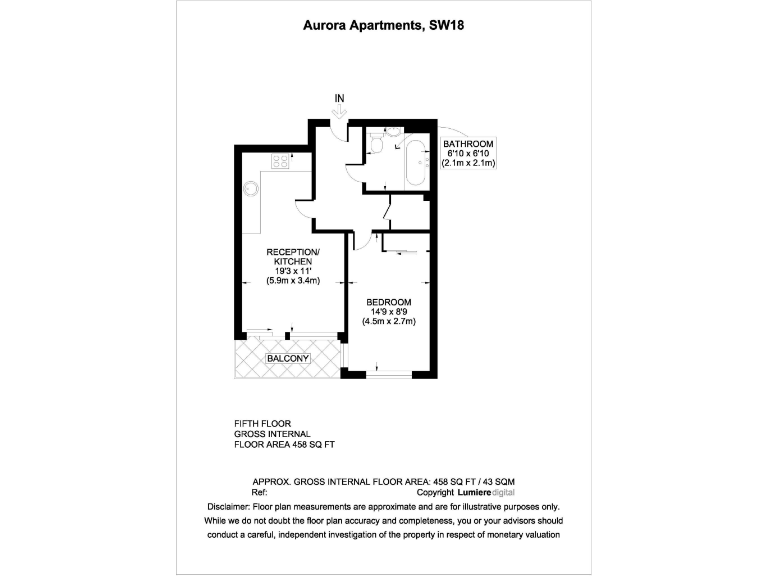 Aurora Apartments, SW18

IN

BATHROOM
6'10 x 6'10
(2.1m x 2.1m)

RECEPTION/
KITCHEN
19'3 x 11'
(5.9m x 3.4m)

BEDROOM
14'9 x 8'9
(4.5m x 2.7m)

BALCONY

FIFTH FLOOR
GROSS INTERNAL
FLOOR AREA 458 SQ FT

APPROX. GROSS INTERNAL FLOOR AREA: 458 SQ FT / 43 SQM
Ref: Copyright Lumiere digital
Disclaimer: Floor plan measurements are approximate and are for illustrative purposes only. While we do not doubt the floor plan accuracy and completeness, you or your advisors should conduct a careful, independent investigation of the property in respect of monetary valuation